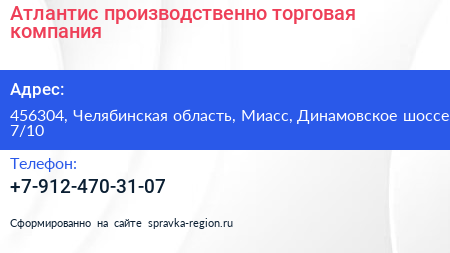 Атлантис производственно торговая компания

Адрес:

456304, Челябинская область, Миасс, Динамовское шоссе 7/10

Телефон:

+7-912-470-31-07

Сформированно на сайте spravka-region.ru